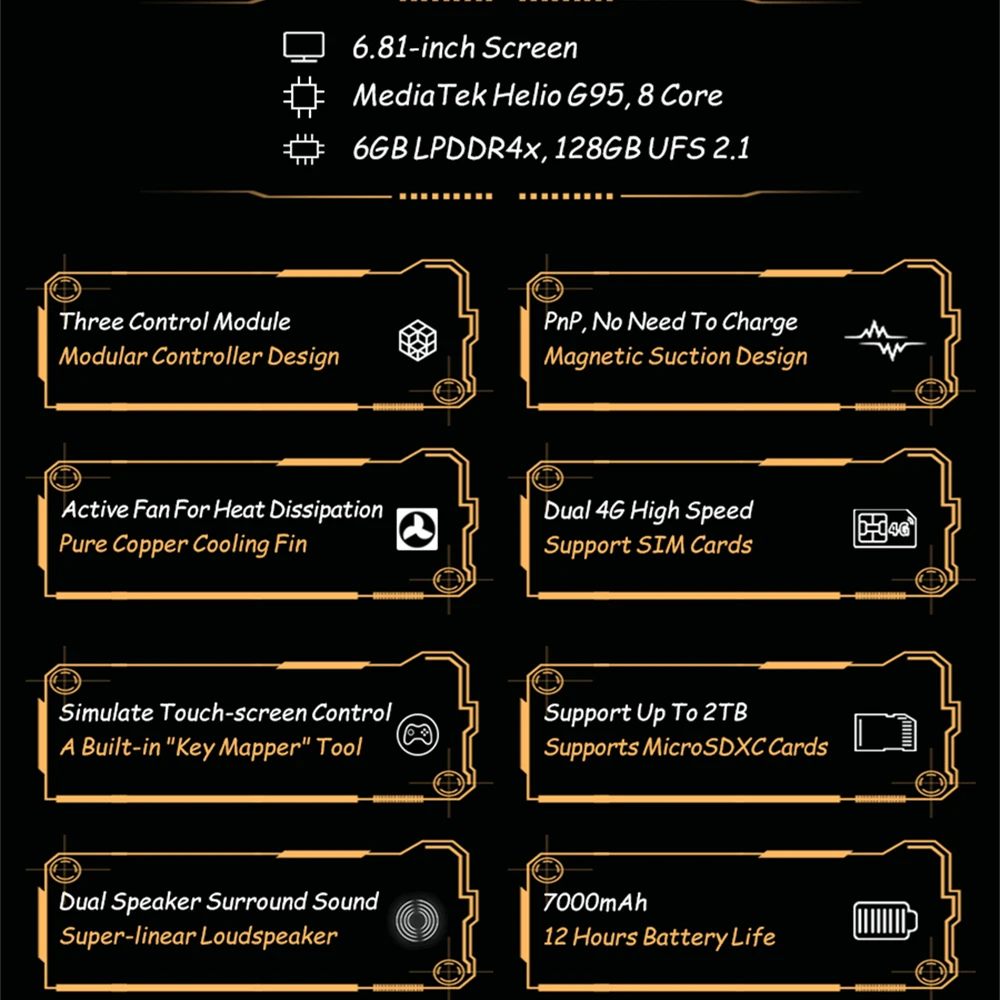 6.81-inch Screen
MediaTek Helio G95, 8 Core
6GB LPDDR4x, 128GB UFS 2.1

Three Control Module
Modular Controller Design

PnP, No Need To Charge
Magnetic Suction Design

Active Fan For Heat Dissipation
Pure Copper Cooling Fin

Dual 4G High Speed
Support SIM Cards

4G

Simulate Touch-screen Control
A Built-in "Key Mapper" Tool

Support Up To 2TB
Supports MicroSDXC Cards

Dual Speaker Surround Sound
Super-linear Loudspeaker

7000mAh
12 Hours Battery Life